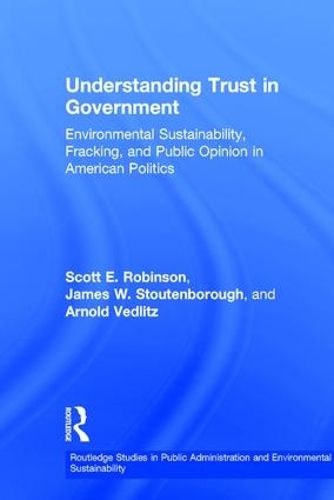 Understanding Trust in Government

Environmental Sustainability, Fracking, and Public Opinion in American Politics

Scott E. Robinson, James W. Stoutenborough, and Arnold Vedlitz

ROUTLEDGE

Routledge Studies in Public Administration and Environmental Sustainability